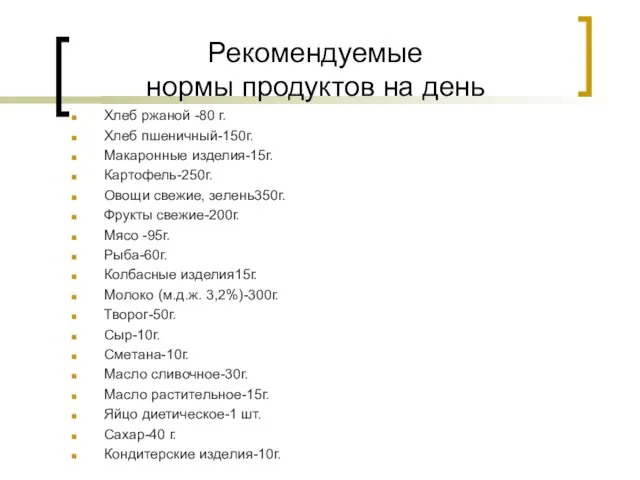 Рекомендуемые нормы продуктов на день

Хлеб ржаной -80 г.
Хлеб пшеничный-150г.
Макаронные изделия-15г.
Картофель-250г.
Овощи свежие, зелень350г.
Фрукты свежие-200г.
Мясо -95г.
Рыба-60г.
Колбасные изделия15г.
Молоко (м.д.ж. 3,2%)-300г.
Творог-50г.
Сыр-10г.
Сметана-10г.
Масло сливочное-30г.
Масло растительное-15г.
Яйцо диетическое-1 шт.
Сахар-40 г.
Кондитерские изделия-10г.